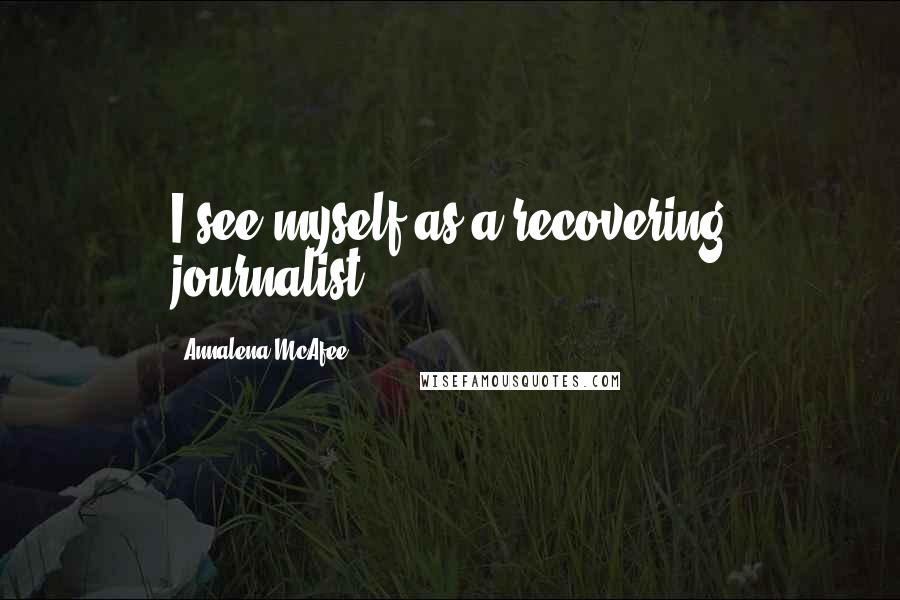 I see myself as a recovering journalist.

Annalena McAfee

WISEFAMOUSQUOTES.COM